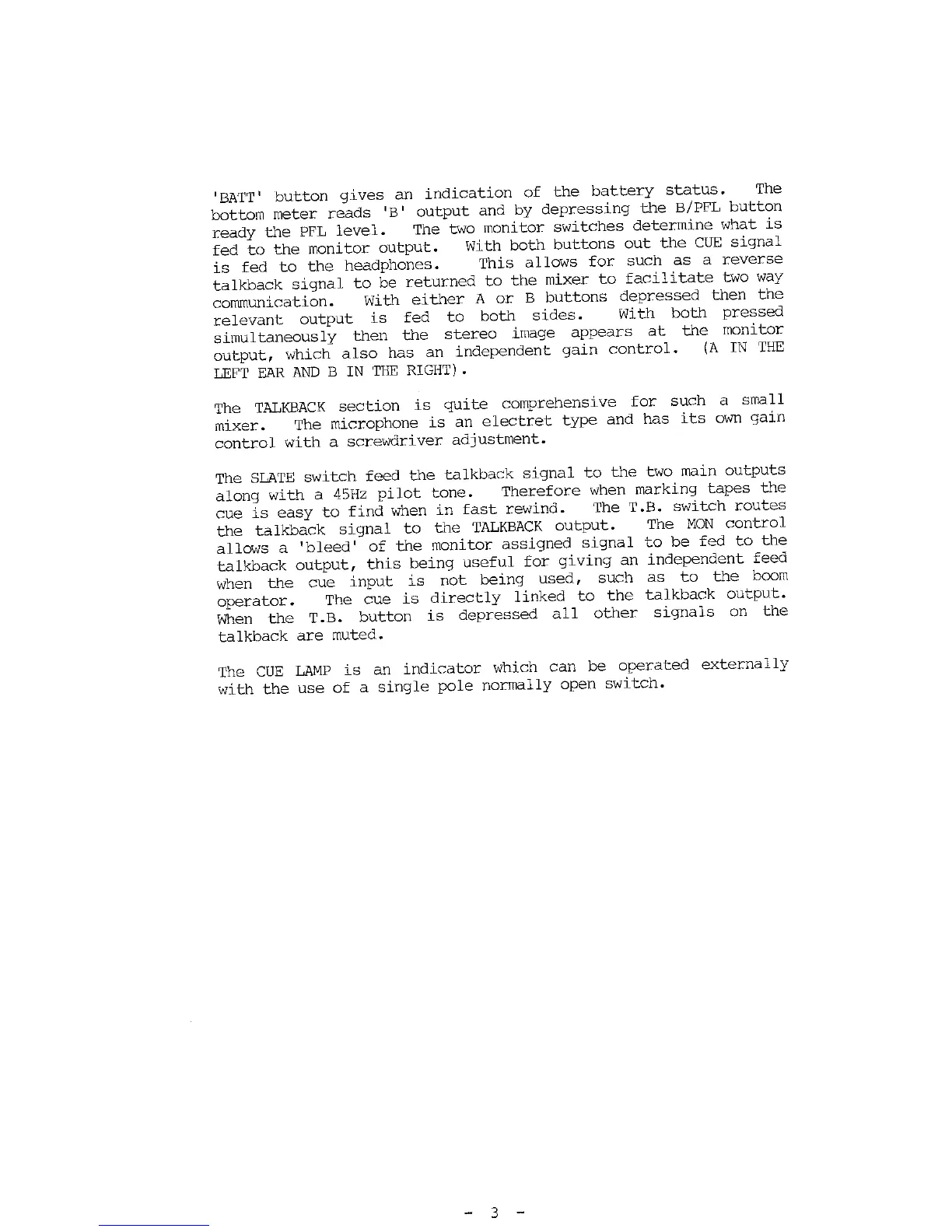 'BATT' button gives an indication of the battery status. The bottom meter reads 'B' output and by depressing the B/PFL button ready the PFL level. The two monitor switches determine what is fed to the monitor output. With both buttons out the CUE signal is fed to the headphones. This allows for such as a reverse talkback signal to be returned to the mixer to facilitate two way communication. With either A or B buttons depressed then the relevant output is fed to both sides. With both pressed simultaneously then the stereo image appears at the monitor output, which also has an independent gain control. (A IN THE LEFT EAR AND B IN THE RIGHT).

The TALKBACK section is quite comprehensive for such a small mixer. The microphone is an electret type and has its own gain control with a screwdriver adjustment.

The SLATE switch feed the talkback signal to the two main outputs along with a 45Hz pilot tone. Therefore when marking tapes the cue is easy to find when in fast rewind. The T.B. switch routes the talkback signal to the TALKBACK output. The MON control allows a 'bleed' of the monitor assigned signal to be fed to the talkback output, this being useful for giving an independent feed when the cue input is not being used, such as to the boom operator. The cue is directly linked to the talkback output. When the T.B. button is depressed all other signals on the talkback are muted.

The CUE LAMP is an indicator which can be operated externally with the use of a single pole normally open switch.

- 3 -